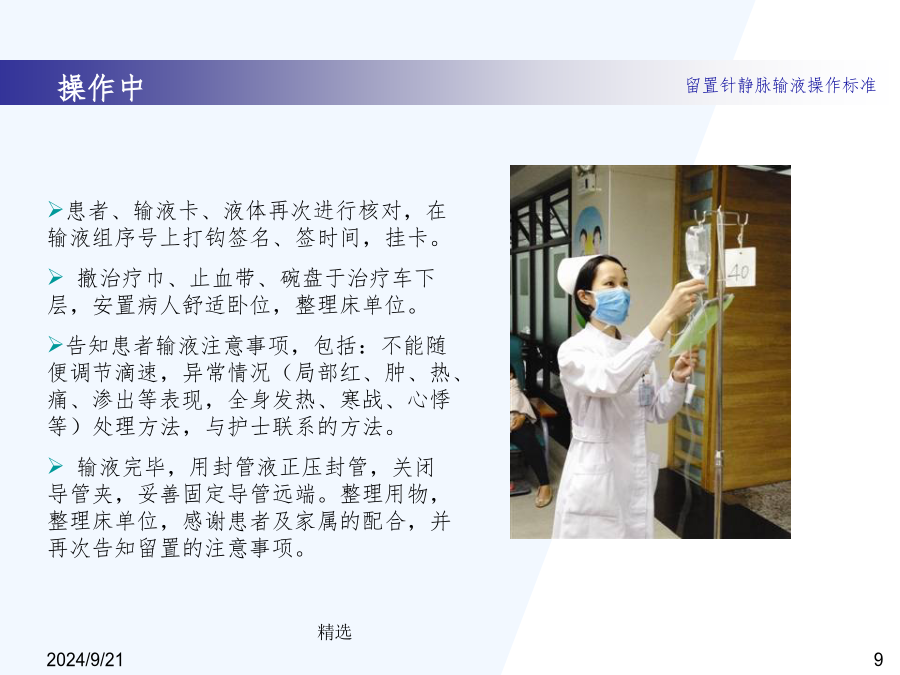 操作中

留置针静脉输液操作标准

➢患者、输液卡、液体再次进行核对，在输液组序号上打钩签名、签时间，挂卡。

➢ 撤治疗巾、止血带、碗盘于治疗车下层，安置病人舒适卧位，整理床单位。

➢告知患者输液注意事项，包括：不能随便调节滴速，异常情况（局部红、肿、热、痛、渗出等表现，全身发热、寒战、心悸等）处理方法，与护士联系的方法。

➢ 输液完毕，用封管液正压封管，关闭导管夹，妥善固定导管远端。整理用物，整理床单位，感谢患者及家属的配合，并再次告知留置的注意事项。

40

精选

2024/9/21

9